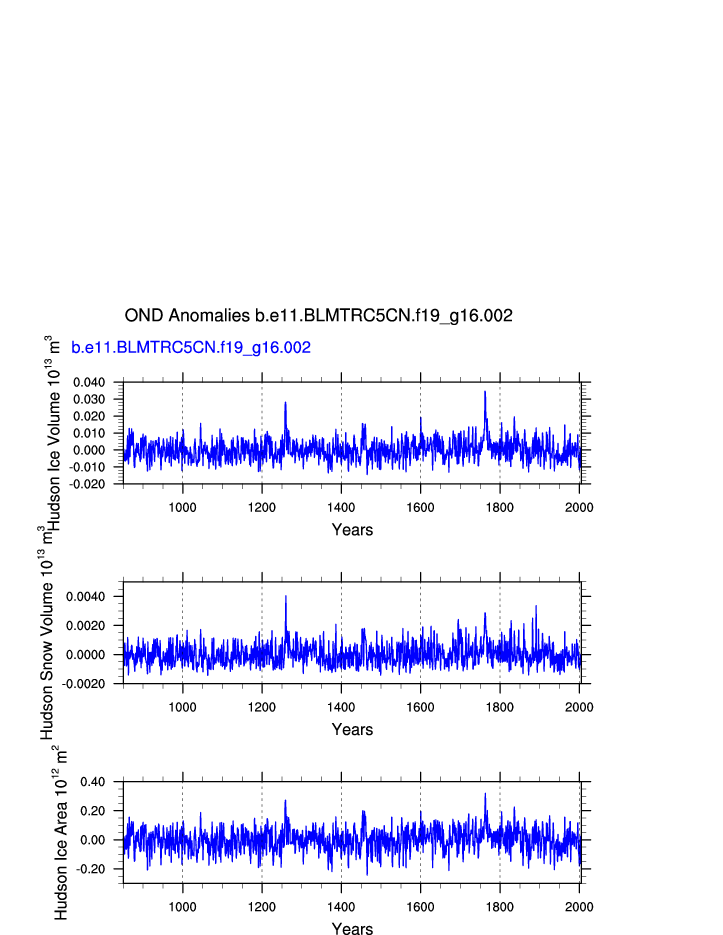 OND Anomalies b.e11.BLMTRC5CN.f19_g16.002

b.e11.BLMTRC5CN.f19_g16.002

Hudson Ice Volume $10^{13}$ $m^3$

0.040
0.030
0.020
0.010
0.000
-0.010
-0.020

1000 1200 1400 1600 1800 2000

Years

Hudson Snow Volume $10^{13}$ $m^3$

0.0040
0.0020
0.0000
-0.0020

1000 1200 1400 1600 1800 2000

Years

Hudson Ice Area $10^{12}$ $m^2$

0.40
0.20
0.00
-0.20

1000 1200 1400 1600 1800 2000

Years